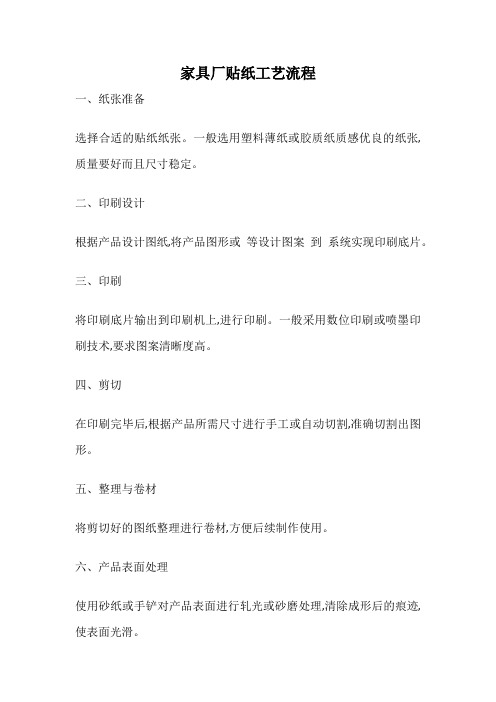 家具厂贴纸工艺流程

一、纸张准备

选择合适的贴纸纸张。一般选用塑料薄纸或胶质纸质感优良的纸张,质量要好而且尺寸稳定。

二、印刷设计

根据产品设计图纸,将产品图形或 等设计图案 到 系统实现印刷底片。

三、印刷

将印刷底片输出到印刷机上,进行印刷。一般采用数位印刷或喷墨印刷技术,要求图案清晰度高。

四、剪切

在印刷完毕后,根据产品所需尺寸进行手工或自动切割,准确切割出图形。

五、整理与卷材

将剪切好的图纸整理进行卷材,方便后续制作使用。

六、产品表面处理

使用砂纸或手铲对产品表面进行轧光或砂磨处理,清除成形后的痕迹,使表面光滑。